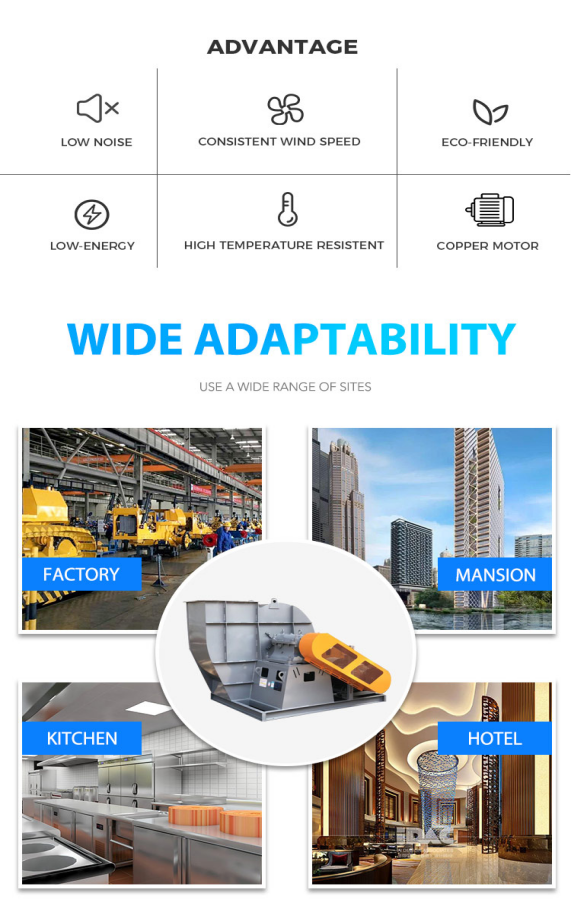 ADVANTAGE

LOW NOISE

CONSISTENT WIND SPEED

ECO-FRIENDLY

LOW-ENERGY

HIGH TEMPERATURE RESISTENT

COPPER MOTOR

WIDE ADAPTABILITY

USE A WIDE RANGE OF SITES

FACTORY

MANSION

KITCHEN

HOTEL